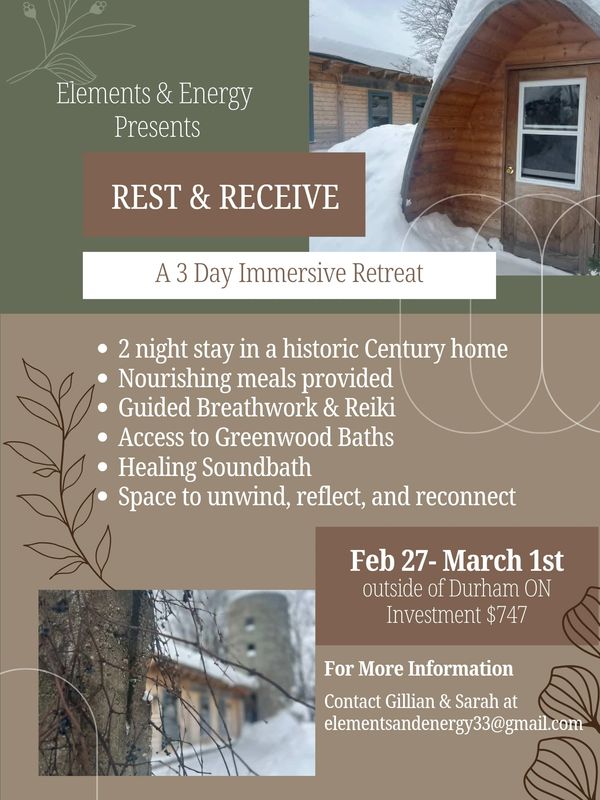 Elements & Energy
Presents

REST & RECEIVE

A 3 Day Immersive Retreat

• 2 night stay in a historic Century home
• Nourishing meals provided
• Guided Breathwork & Reiki
• Access to Greenwood Baths
• Healing Soundbath
• Space to unwind, reflect, and reconnect

Feb 27- March 1st
outside of Durham ON
Investment $747

For More Information

Contact Gillian & Sarah at
elementsandenergy33@gmail.com